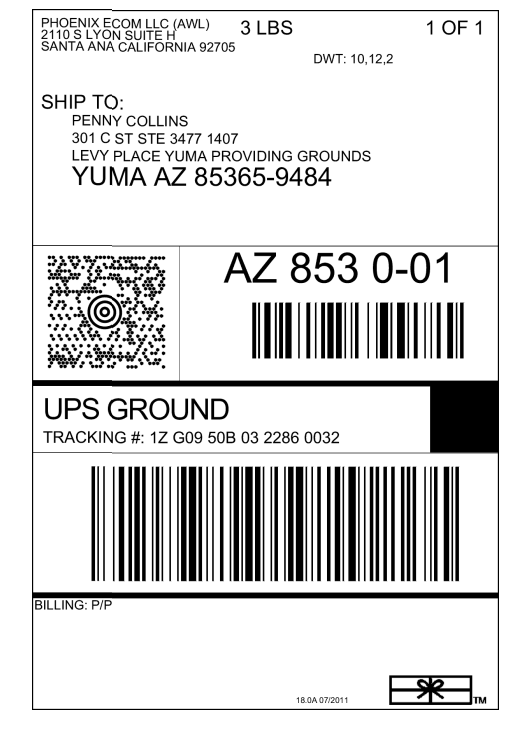 PHOENIX ECOM LLC (AWL)
2110 S LYON SUITE H
SANTA ANA CALIFORNIA 92705

3 LBS

1 OF 1

DWT: 10,12,2

SHIP TO:
PENNY COLLINS
301 C ST STE 3477 1407
LEVY PLACE YUMA PROVIDING GROUNDS
YUMA AZ 85365-9484

AZ 853 0-01

UPS GROUND
TRACKING #: 1Z G09 50B 03 2286 0032

BILLING: P/P

18.0A 07/2011

™